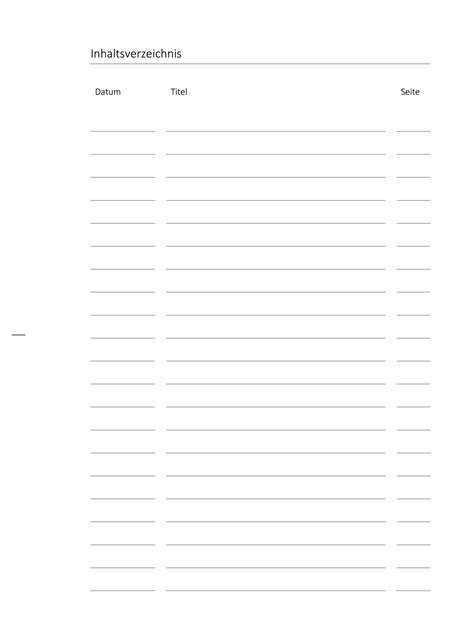 Inhaltsverzeichnis

Datum Titel Seite